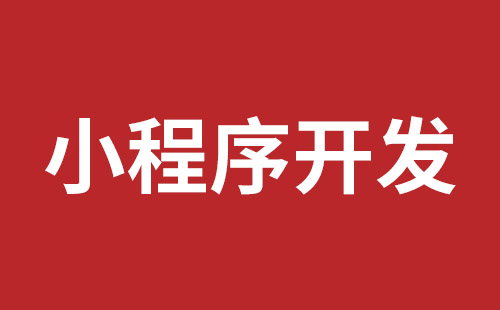 小程序开发